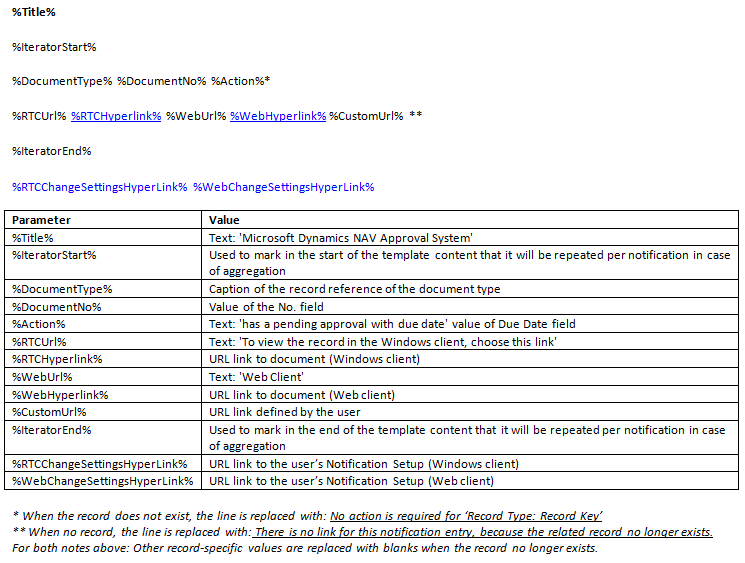 %Title%

%IteratorStart%

%DocumentType% %DocumentNo% %Action%*

%RTCUrl% %RTCHyperlink% %WebUrl% %WebHyperlink% %CustomUrl% **

%IteratorEnd%

%RTCChangeSettingsHyperLink% %WebChangeSettingsHyperLink%

| Parameter | Value |
|---|---|
| %Title% | Text: 'Microsoft Dynamics NAV Approval System' |
| %IteratorStart% | Used to mark in the start of the template content that it will be repeated per notification in case of aggregation |
| %DocumentType% | Caption of the record reference of the document type |
| %DocumentNo% | Value of the No. field |
| %Action% | Text: 'has a pending approval with due date' value of Due Date field |
| %RTCUrl% | Text: 'To view the record in the Windows client, choose this link' |
| %RTCHyperlink% | URL link to document (Windows client) |
| %WebUrl% | Text: 'Web Client' |
| %WebHyperlink% | URL link to document (Web client) |
| %CustomUrl% | URL link defined by the user |
| %IteratorEnd% | Used to mark in the end of the template content that it will be repeated per notification in case of aggregation |
| %RTCChangeSettingsHyperLink% | URL link to the user's Notification Setup (Windows client) |
| %WebChangeSettingsHyperLink% | URL link to the user's Notification Setup (Web client) |

* When the record does not exist, the line is replaced with: No action is required for 'Record Type: Record Key'
** When no record, the line is replaced with: There is no link for this notification entry, because the related record no longer exists.
For both notes above: Other record-specific values are replaced with blanks when the record no longer exists.